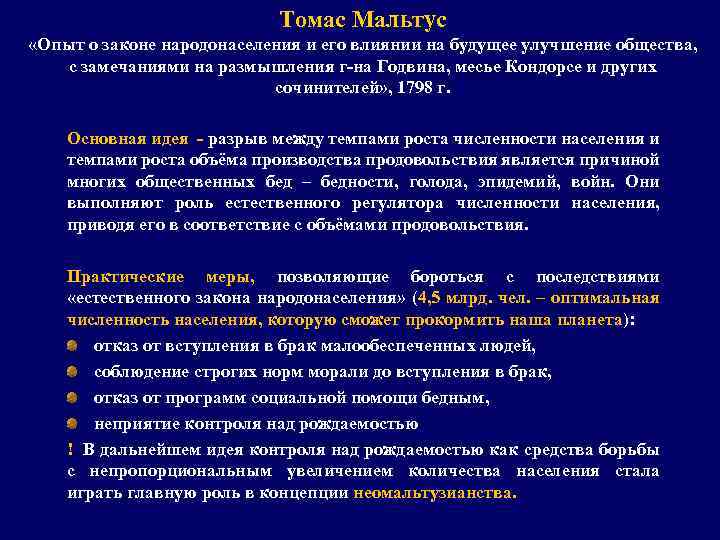 Томас Мальтус
«Опыт о законе народонаселения и его влиянии на будущее улучшение общества, с замечаниями на размышления г-на Годвина, месье Кондорсе и других сочинителей», 1798 г.

Основная идея - разрыв между темпами роста численности населения и темпами роста объёма производства продовольствия является причиной многих общественных бед – бедности, голода, эпидемий, войн. Они выполняют роль естественного регулятора численности населения, приводя его в соответствие с объёмами продовольствия.

Практические меры, позволяющие бороться с последствиями «естественного закона народонаселения» (4,5 млрд. чел. – оптимальная численность населения, которую сможет прокормить наша планета):
отказ от вступления в брак малообеспеченных людей,
соблюдение строгих норм морали до вступления в брак,
отказ от программ социальной помощи бедным,
неприятие контроля над рождаемостью
! В дальнейшем идея контроля над рождаемостью как средства борьбы с непропорциональным увеличением количества населения стала играть главную роль в концепции неомальтузианства.